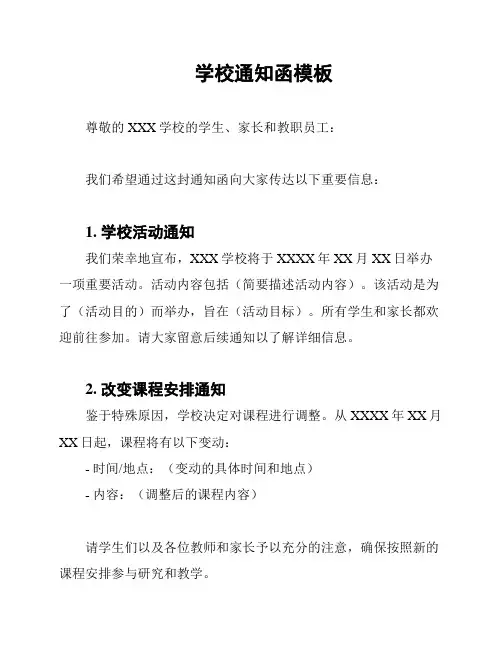 学校通知函模板

尊敬的 XXX 学校的学生、家长和教职员工：

我们希望通过这封通知函向大家传达以下重要信息：

1. 学校活动通知

我们荣幸地宣布，XXX 学校将于 XXXX 年 XX 月 XX 日举办一项重要活动。活动内容包括（简要描述活动内容）。该活动是为了（活动目的）而举办，旨在（活动目标）。所有学生和家长都欢迎前往参加。请大家留意后续通知以了解详细信息。

2. 改变课程安排通知

鉴于特殊原因，学校决定对课程进行调整。从 XXXX 年 XX 月 XX 日起，课程将有以下变动：

- 时间/地点：（变动的具体时间和地点）

- 内容：（调整后的课程内容）

请学生们以及各位教师和家长予以充分的注意，确保按照新的课程安排参与研究和教学。